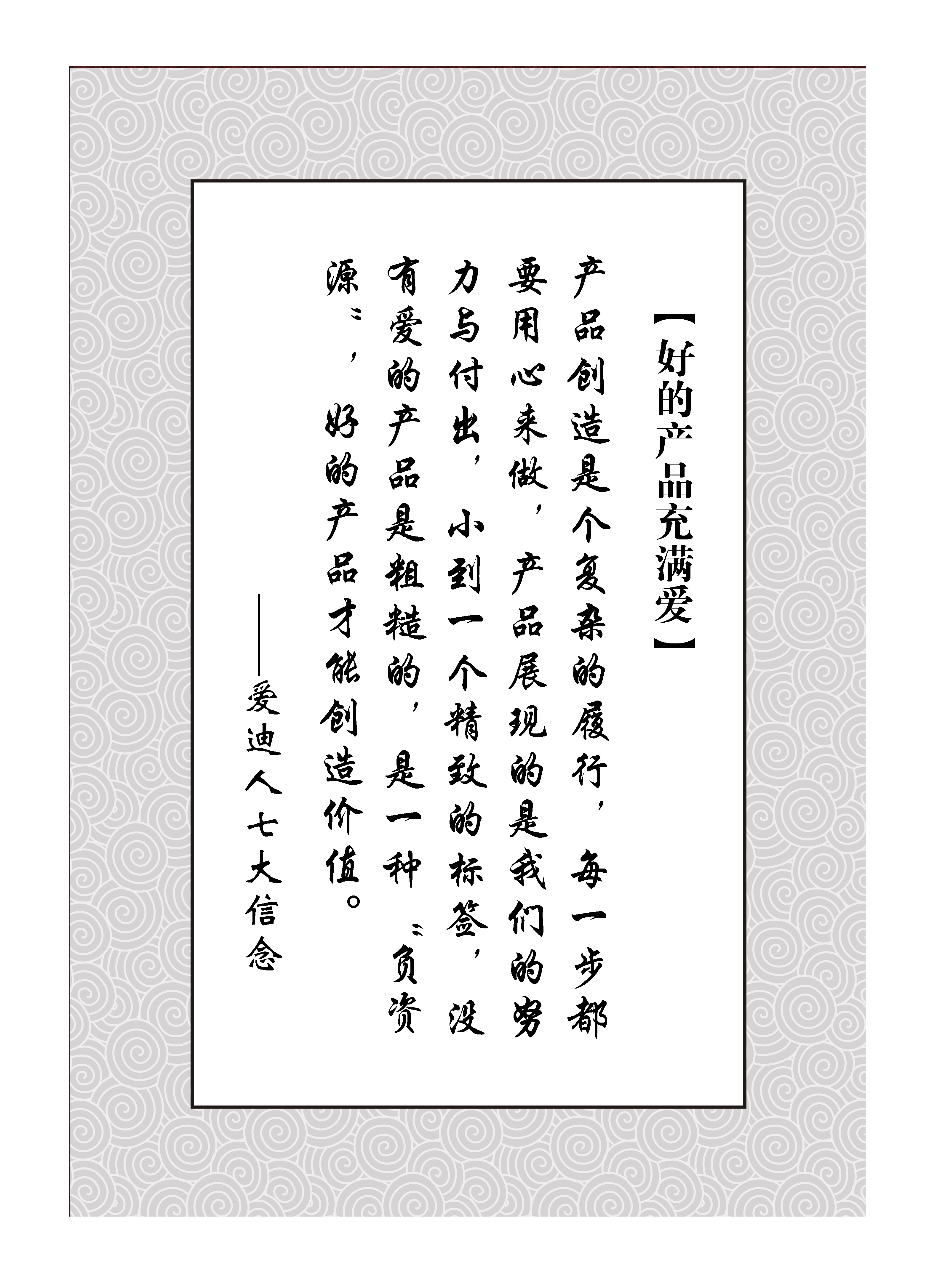 【好的产品充满爱】

产品创造是个复杂的履行，每一步都要用心来做，产品展现的是我们的努力与付出，小到一个精致的标签，没有爱的产品是粗糙的，是一种“负资源”，好的产品才能创造价值。

——爱迪人七大信念